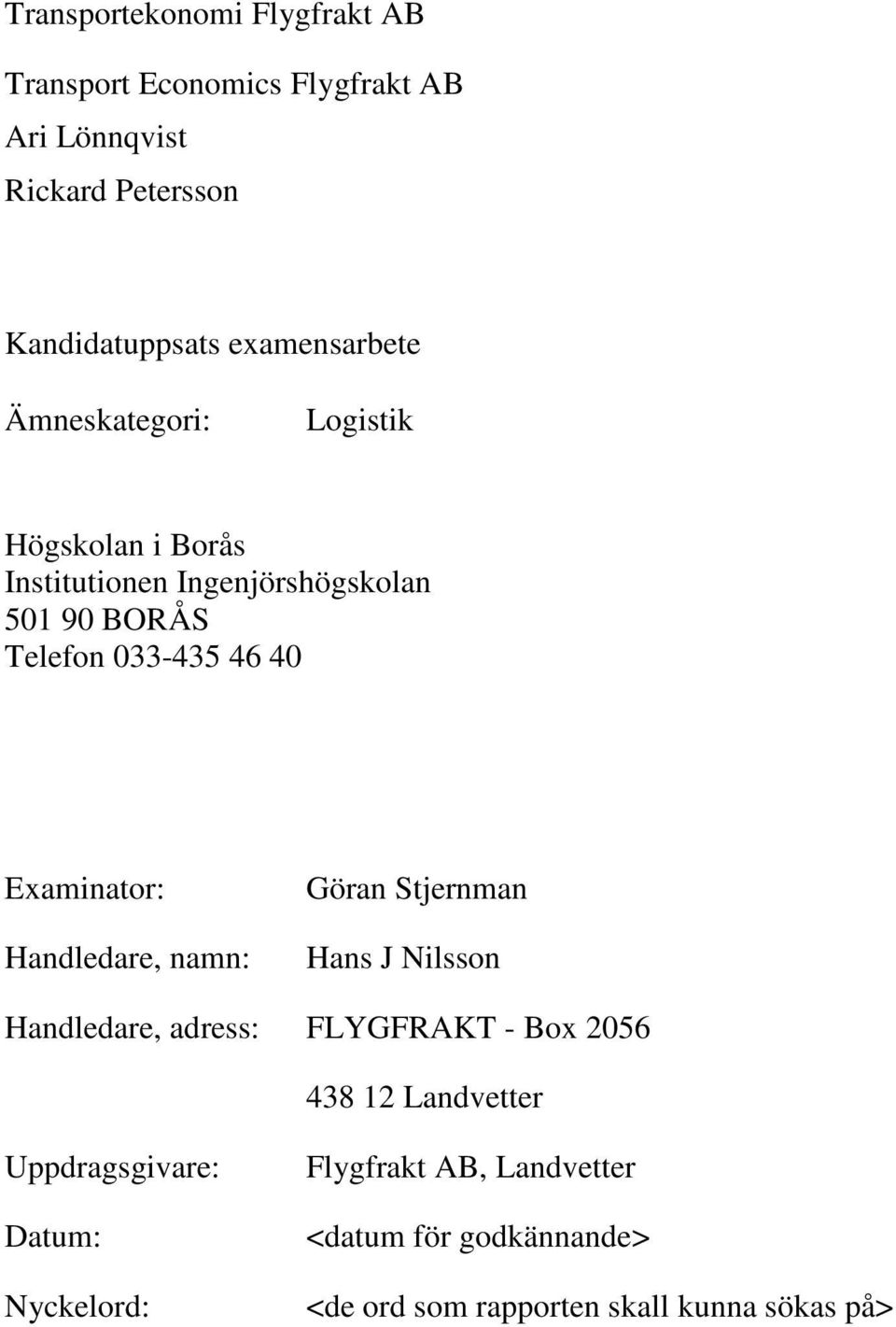 Transportekonomi Flygfrakt AB

Transport Economics Flygfrakt AB

Ari Lönnqvist

Rickard Petersson

Kandidatuppsats examensarbete

Ämneskategori: Logistik

Högskolan i Borås
Institutionen Ingenjörshögskolan
501 90 BORÅS
Telefon 033-435 46 40

Examinator: Göran Stjernman

Handledare, namn: Hans J Nilsson

Handledare, adress: FLYGFRAKT - Box 2056
438 12 Landvetter

Uppdragsgivare: Flygfrakt AB, Landvetter

Datum: <datum för godkännande>

Nyckelord: <de ord som rapporten skall kunna sökas på>